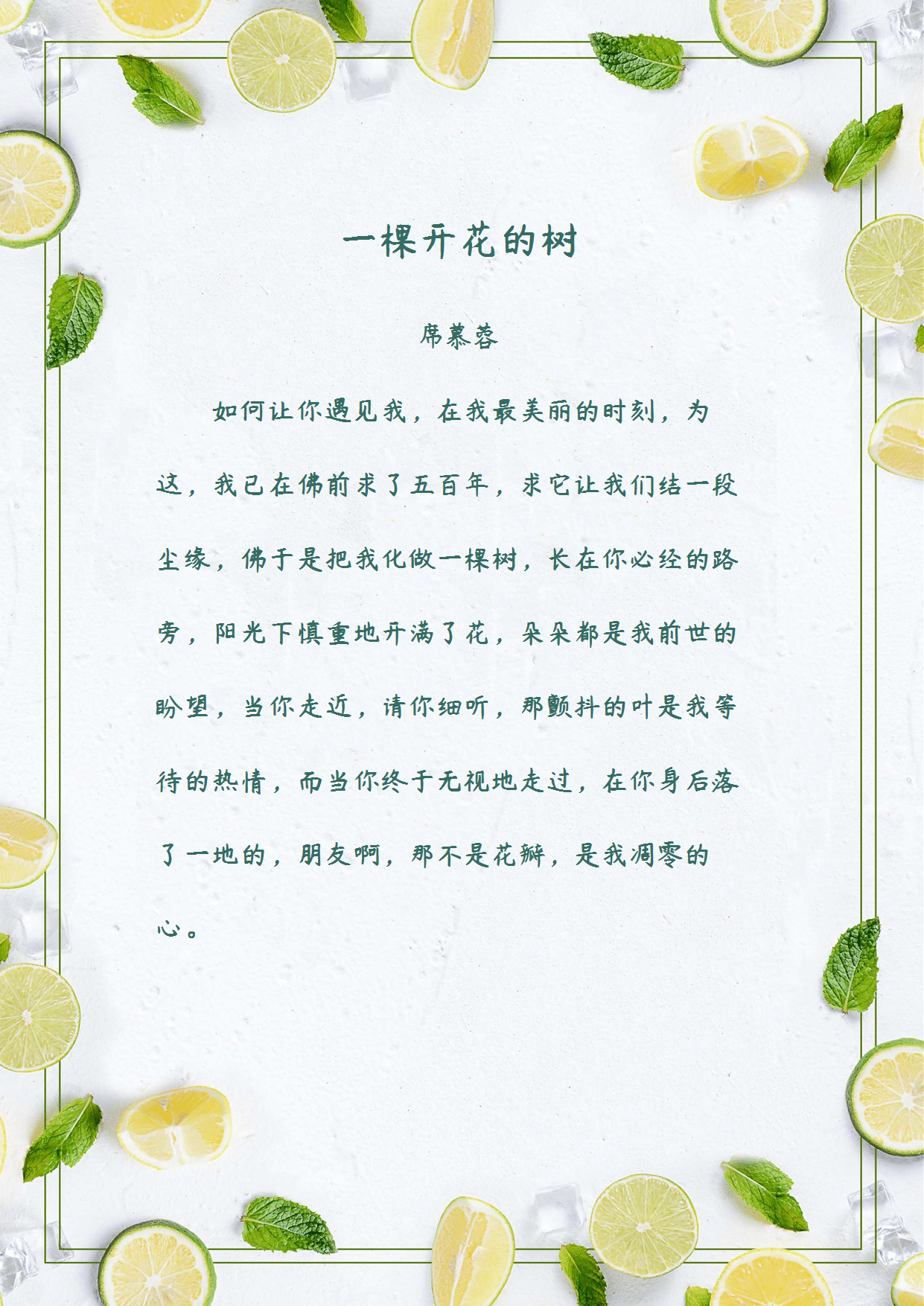 一棵开花的树

席慕蓉

如何让你遇见我，在我最美丽的时刻，为这，我已在佛前求了五百年，求它让我们结一段尘缘，佛于是把我化做一棵树，长在你必经的路旁，阳光下慎重地开满了花，朵朵都是我前世的盼望，当你走近，请你细听，那颤抖的叶是我等待的热情，而当你终于无视地走过，在你身后落了一地的，朋友啊，那不是花瓣，是我凋零的心。